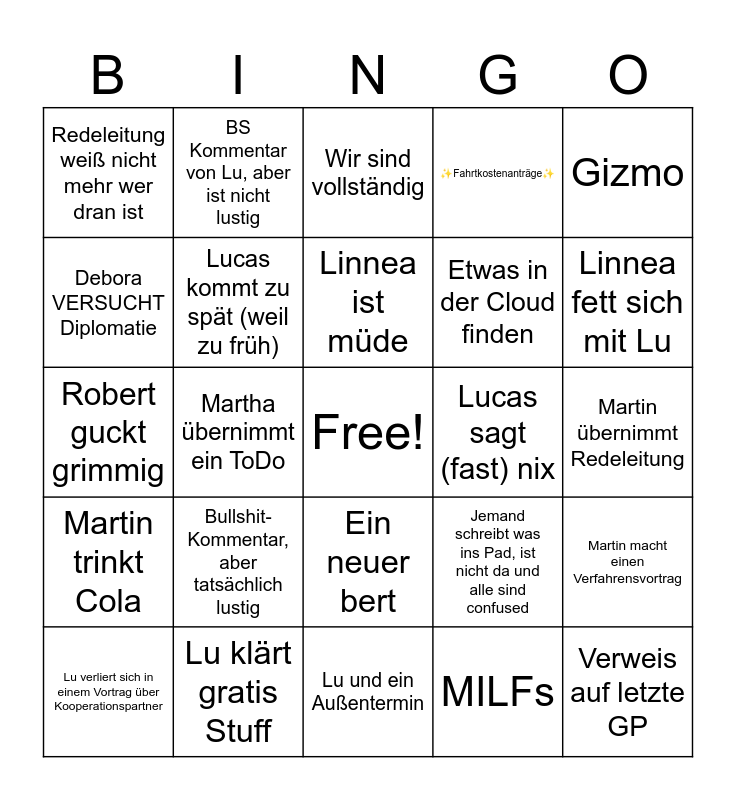 | B | I | N | G | O |
|---|---|---|---|---|
| Redeleitung weiß nicht mehr wer dran ist | BS Kommentar von Lu, aber ist nicht lustig | Wir sind vollständig | ✨Fahrtkostenanträge✨ | Gizmo |
| Debora VERSUCHT Diplomatie | Lucas kommt zu spät (weil zu früh) | Linnea ist müde | Etwas in der Cloud finden | Linnea fett sich mit Lu |
| Robert guckt grimmig | Martha übernimmt ein ToDo | Free! | Lucas sagt (fast) nix | Martin übernimmt Redeleitung |
| Martin trinkt Cola | Bullshit-Kommentar, aber tatsächlich lustig | Ein neuer bert | Jemand schreibt was ins Pad, ist nicht da und alle sind confused | Martin macht einen Verfahrensvortrag |
| Lu verliert sich in einem Vortrag über Kooperationspartner | Lu klärt gratis Stuff | Lu und ein Außentermin | MILFs | Verweis auf letzte GP |